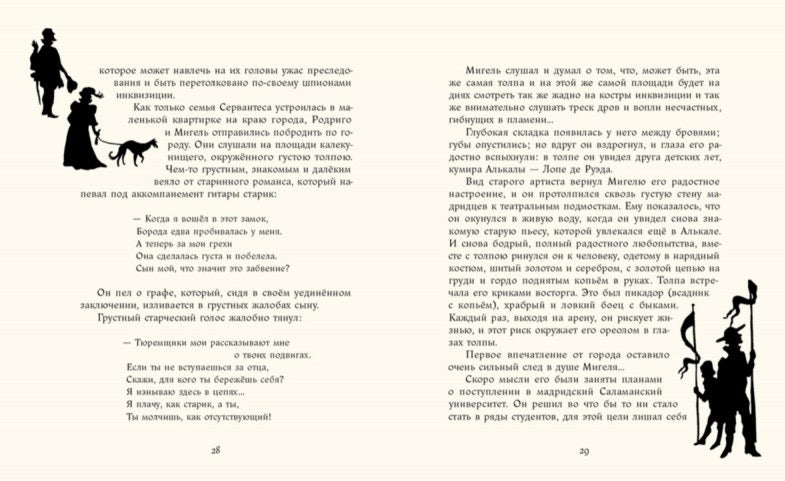 которое может навлечь на их головы ужас преследования и быть перетолковано по-своему шпионами инквизиции.

Как только семья Сервантеса устроилась в маленькой квартирке на краю города, Родриго и Мигель отправились побродить по городу. Они слушали на площади калеку-нищего, окружённого густою толпою. Чем-то грустным, знакомым и далёким веяло от старинного романса, который напевал под аккомпанемент гитары старик:

— Когда я вошёл в этот замок,
Борода едва пробивалась у меня.
А теперь за мои грехи
Она сделалась густа и побелела.
Сын мой, что значит это забвение?

Он пел о графе, который, сидя в своём уединённом заключении, изливается в грустных жалобах сыну.

Грустный старческий голос жалобно тянул:

— Тюремщики мои рассказывают мне
о твоих подвигах.
Если ты не вступаешься за отца,
Скажи, для кого ты бережёшь себя?
Я изнываю здесь в цепях...
Я плачу, как старик, а ты,
Ты молчишь, как отсутствующий!

28

Мигель слушал и думал о том, что, может быть, эта же самая толпа и на этой же самой площади будет на днях смотреть так же жадно на костры инквизиции и так же внимательно слушать треск дров и вопли несчастных, гибнущих в пламени...

Глубокая складка появилась у него между бровями; губы опустились; но вдруг он вздрогнул, и глаза его радостно вспыхнули: в толпе он увидел друга детских лет, кумира Алькалы — Лопе де Руэда.

Вид старого артиста вернул Мигелю его радостное настроение, и он протолпился сквозь густую стену мадридцев к театральным подмосткам. Ему показалось, что он окунулся в живую воду, когда он увидел снова знакомую старую пьесу, которой увлекался ещё в Алькале. И снова бодрый, полный радостного любопытства, вместе с толпою ринулся он к человеку, одетому в нарядный костюм, шитый золотом и серебром, с золотой цепью на груди и гордо поднятым копьём в руках. Толпа встречала его криками восторга. Это был пикадор (всадник с копьём), храбрый и ловкий боец с быками. Каждый раз, выходя на арену, он рискует жизнью, и этот риск окружает его ореолом в глазах толпы.

Первое впечатление от города оставило очень сильный след в душе Мигеля...

Скоро мысли его были заняты планами о поступлении в мадридский Саламанский университет. Он решил во что бы то ни стало стать в ряды студентов, для этой цели лишал себя

29